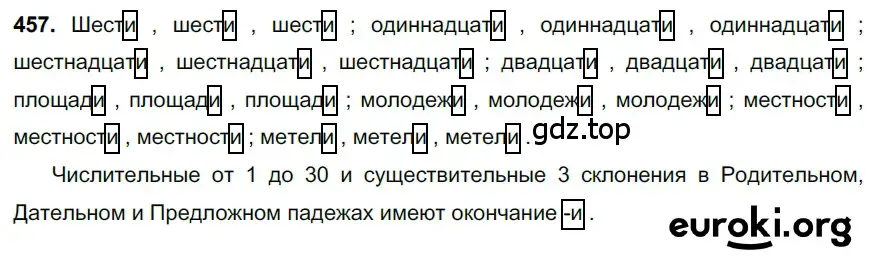 457. Шести , шести , шести ; одиннадцати , одиннадцати , одиннадцати ; шестнадцати , шестнадцати , шестнадцати ; двадцати , двадцати , двадцати ; площади , площади , площади ; молодежи , молодежи , молодежи ; местности , местности , местности ; метели , метели , метели . gdz.top

Числительные от 1 до 30 и существительные 3 склонения в Родительном, Дательном и Предложном падежах имеют окончание -и .

euroki.org